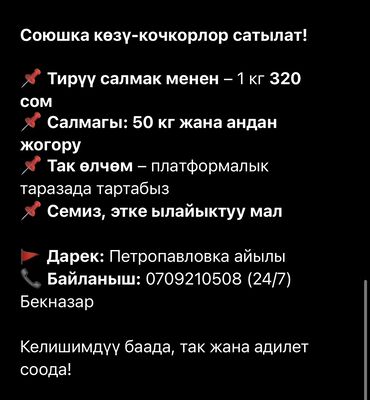 Союшка көзү-кочкорлор сатылат!

📌 Тирүү салмак менен – 1 кг 320 сом
📌 Салмагы: 50 кг жана андан жогору
📌 Так өлчөм – платформалык таразада тартабыз
📌 Семиз, этке ылайыктуу мал

🚩 Дарек: Петропавловка айылы
📞 Байланыш: 0709210508 (24/7) Бекназар

Келишимдүү баада, так жана адилет соода!